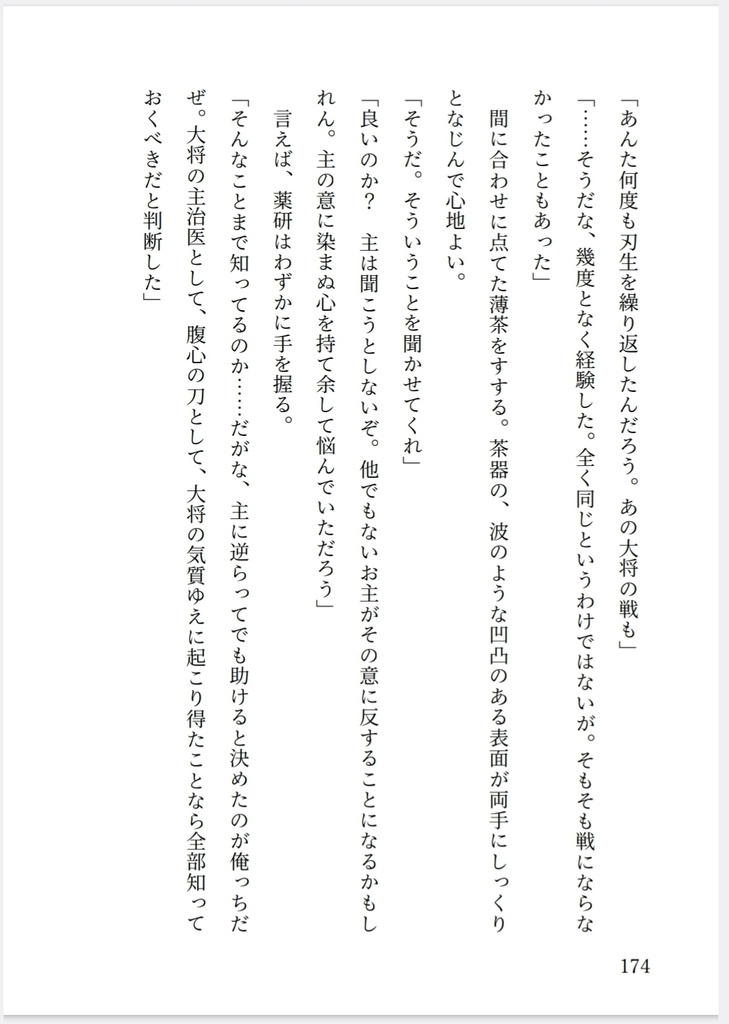 「あんた何度も刃生を繰り返したんだろう。あの大将の戦も」

「……そうだな、幾度となく経験した。全く同じというわけではないが。そもそも戦にならなかったこともあった」

間に合わせに点てた薄茶をすする。茶器の、波のような凹凸のある表面が両手にしっくりとなじんで心地よい。

「そうだ。そういうことを聞かせてくれ」

「良いのか？　主は聞こうとしないぞ。他でもないお主がその意に反することになるかもしれん。主の意に染まぬ心を持て余して悩んでいただろう」

言えば、薬研はわずかに手を握る。

「そんなことまで知ってるのか……だがな、主に逆らってでも助けると決めたのが俺っちだぜ。大将の主治医として、腹心の刀として、大将の気質ゆえに起こり得たことなら全部知っておくべきだと判断した」

174